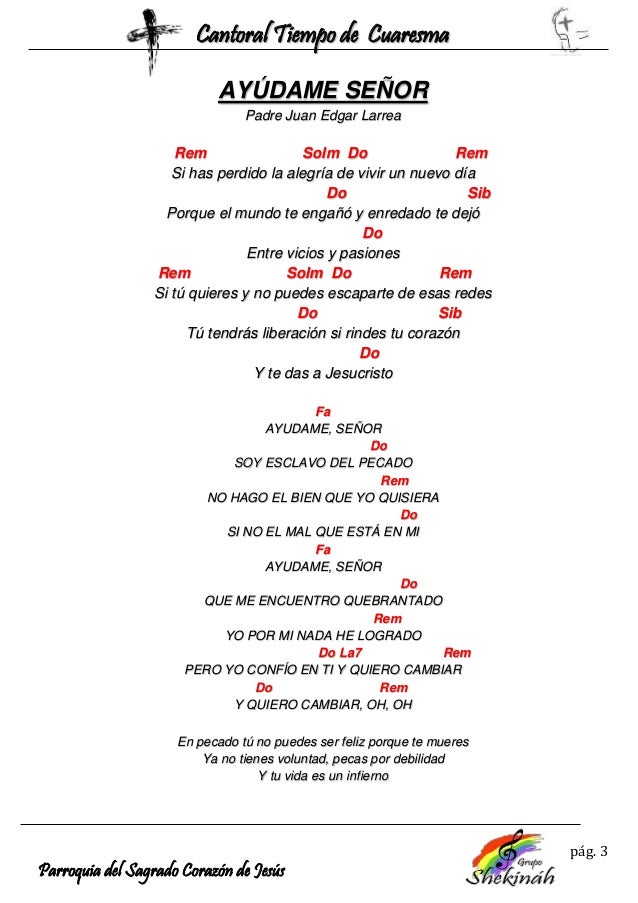 Cantoral Tiempo de Cuaresma

AYÚDAME SEÑOR

Padre Juan Edgar Larrea

Rem Solm Do Rem
Si has perdido la alegría de vivir un nuevo día
Do Sib
Porque el mundo te engañó y enredado te dejó
Do
Entre vicios y pasiones
Rem Solm Do Rem
Si tú quieres y no puedes escaparte de esas redes
Do Sib
Tú tendrás liberación si rindes tu corazón
Do
Y te das a Jesucristo

Fa
AYUDAME, SEÑOR
Do
SOY ESCLAVO DEL PECADO
Rem
NO HAGO EL BIEN QUE YO QUISIERA
Do
SI NO EL MAL QUE ESTÁ EN MI
Fa
AYUDAME, SEÑOR
Do
QUE ME ENCUENTRO QUEBRANTADO
Rem
YO POR MI NADA HE LOGRADO
Do La7 Rem
PERO YO CONFÍO EN TI Y QUIERO CAMBIAR
Do Rem
Y QUIERO CAMBIAR, OH, OH

En pecado tú no puedes ser feliz porque te mueres
Ya no tienes voluntad, pecas por debilidad
Y tu vida es un infierno

Parroquia del Sagrado Corazón de Jesús

Grupo Shekinah

pág. 3